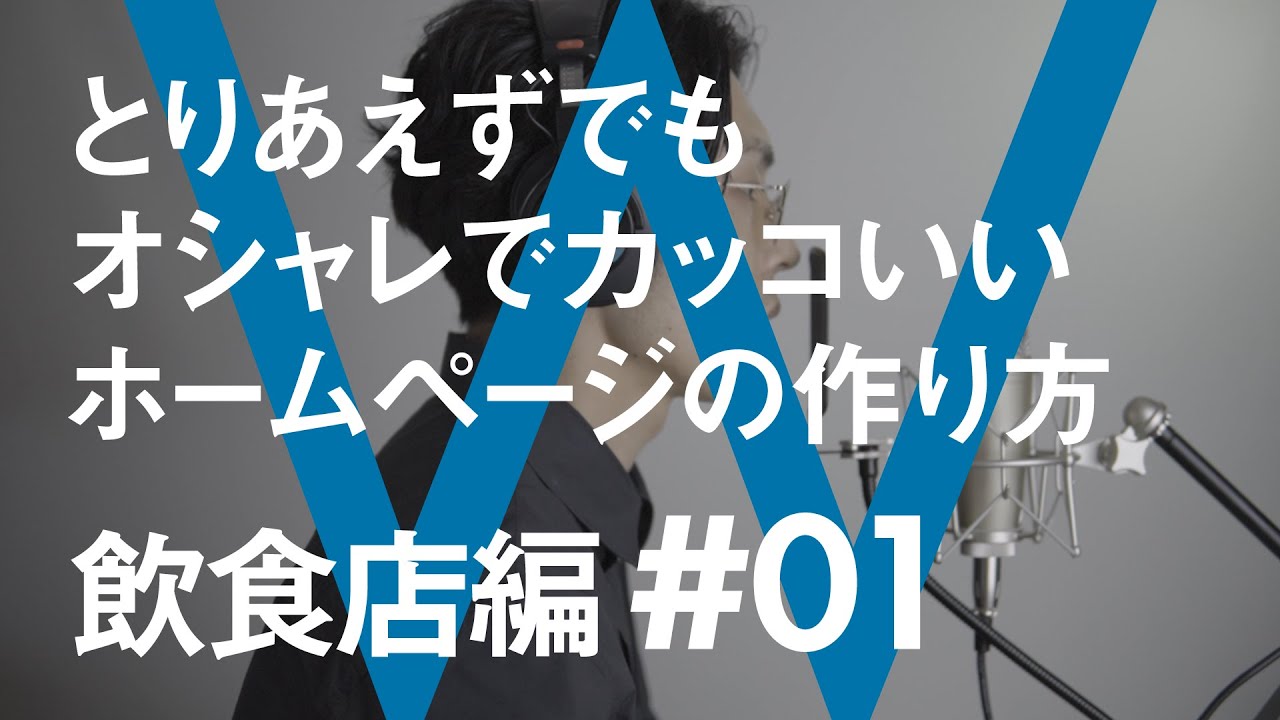 とりあえずでも
オシャレでカッコいい
ホームページの作り方

飲食店編 #01